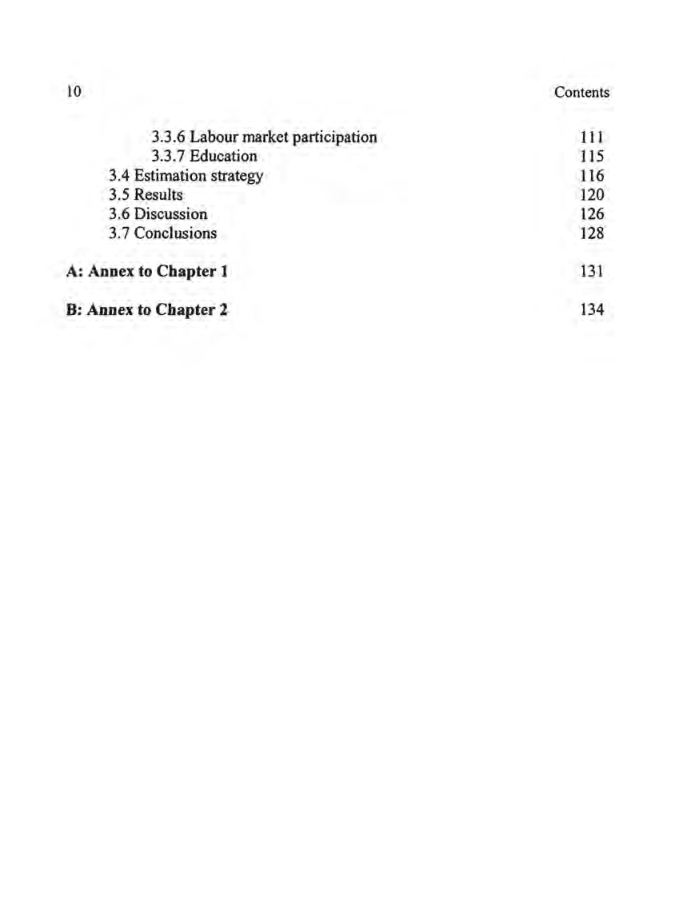 10 Contents

3.3.6 Labour market participation 111
3.3.7 Education 115
3.4 Estimation strategy 116
3.5 Results 120
3.6 Discussion 126
3.7 Conclusions 128

A: Annex to Chapter 1 131

B: Annex to Chapter 2 134